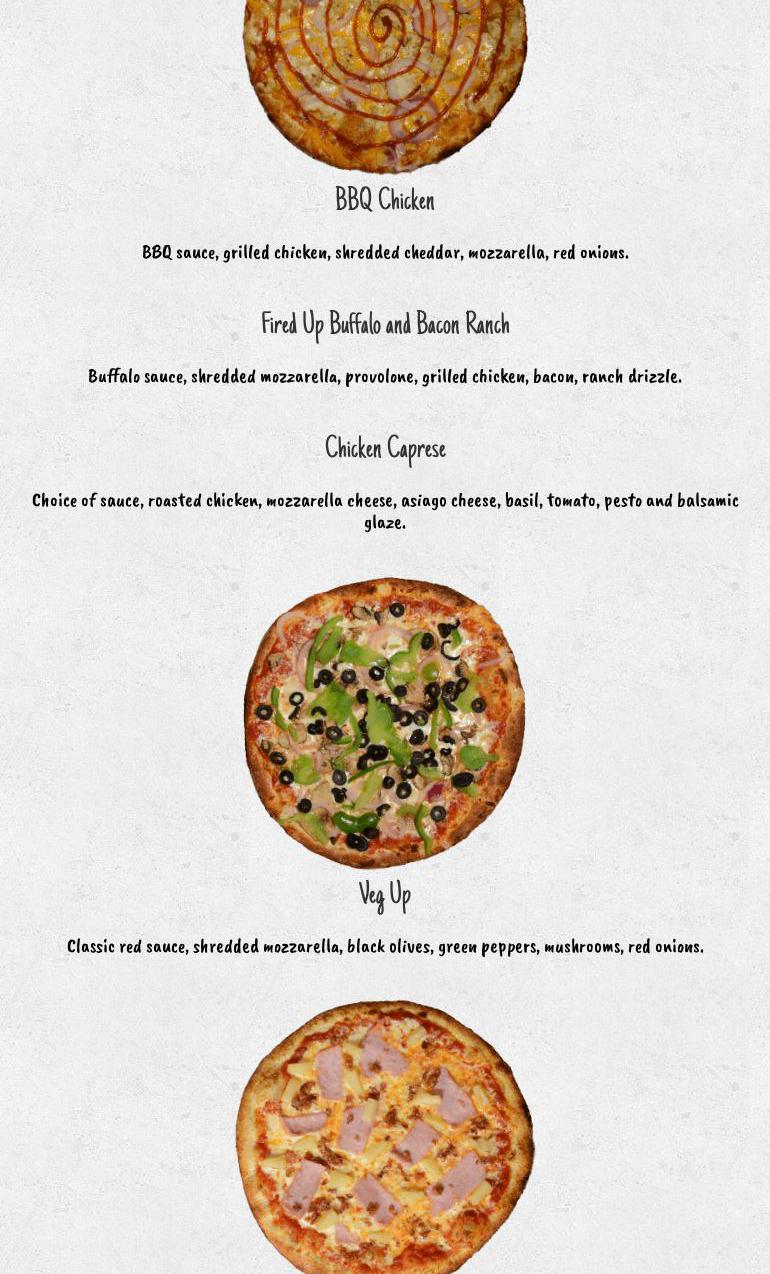 BBQ Chicken

BBQ sauce, grilled chicken, shredded cheddar, mozzarella, red onions.

Fired Up Buffalo and Bacon Ranch

Buffalo sauce, shredded mozzarella, provolone, grilled chicken, bacon, ranch drizzle.

Chicken Caprese

Choice of sauce, roasted chicken, mozzarella cheese, asiago cheese, basil, tomato, pesto and balsamic glaze.

Veg Up

Classic red sauce, shredded mozzarella, black olives, green peppers, mushrooms, red onions.